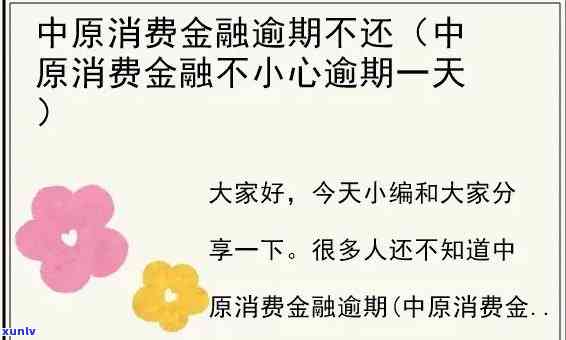 中原消费金融逾期不还（中原消费金融不小心逾期一天）

大家好，今天小编和大家分享一下。很多人还不知道中原消费金融逾期（中原消费金..

xunlv